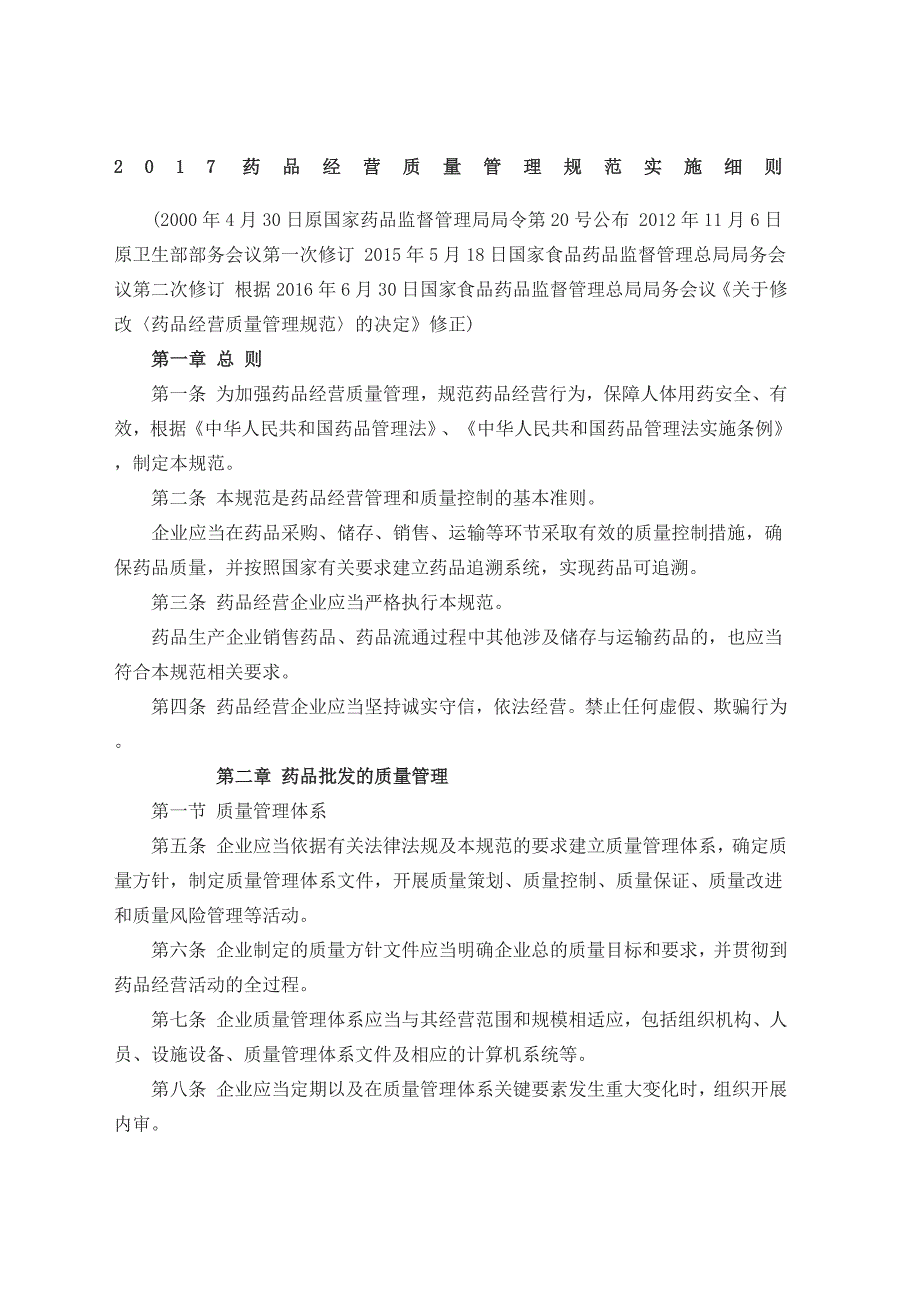 2017药品经营质量管理规范实施细则

(2000年4月30日原国家药品监督管理局局令第20号公布 2012年11月6日原卫生部部务会议第一次修订 2015年5月18日国家食品药品监督管理总局局务会议第二次修订 根据2016年6月30日国家食品药品监督管理总局局务会议《关于修改〈药品经营质量管理规范〉的决定》修正)

第一章 总 则

第一条 为加强药品经营质量管理，规范药品经营行为，保障人体用药安全、有效，根据《中华人民共和国药品管理法》、《中华人民共和国药品管理法实施条例》，制定本规范。

第二条 本规范是药品经营管理和质量控制的基本准则。

企业应当在药品采购、储存、销售、运输等环节采取有效的质量控制措施，确保药品质量，并按照国家有关要求建立药品追溯系统，实现药品可追溯。

第三条 药品经营企业应当严格执行本规范。

药品生产企业销售药品、药品流通过程中其他涉及储存与运输药品的，也应当符合本规范相关要求。

第四条 药品经营企业应当坚持诚实守信，依法经营。禁止任何虚假、欺骗行为。

第二章 药品批发的质量管理

第一节 质量管理体系

第五条 企业应当依据有关法律法规及本规范的要求建立质量管理体系，确定质量方针，制定质量管理体系文件，开展质量策划、质量控制、质量保证、质量改进和质量风险管理等活动。

第六条 企业制定的质量方针文件应当明确企业总的质量目标和要求，并贯彻到药品经营活动的全过程。

第七条 企业质量管理体系应当与其经营范围和规模相适应，包括组织机构、人员、设施设备、质量管理体系文件及相应的计算机系统等。

第八条 企业应当定期以及在质量管理体系关键要素发生重大变化时，组织开展内审。